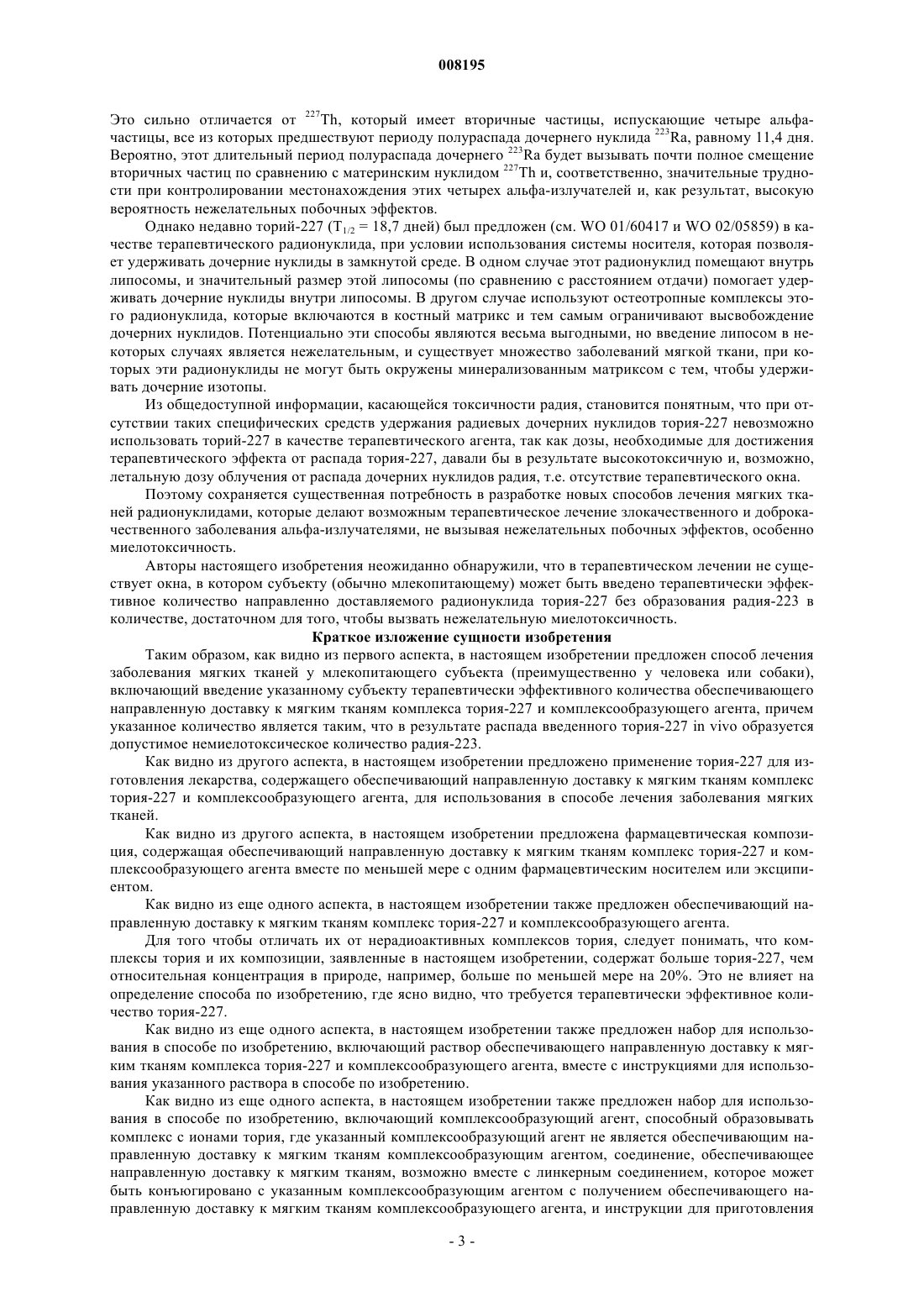 008195

Это сильно отличается от $^{227}$Th, который имеет вторичные частицы, испускающие четыре альфа-частицы, все из которых предшествуют периоду полураспада дочернего нуклида $^{223}$Ra, равному 11,4 дня. Вероятно, этот длительный период полураспада дочернего $^{223}$Ra будет вызывать почти полное смещение вторичных частиц по сравнению с материнским нуклидом $^{227}$Th и, соответственно, значительные трудности при контролировании местонахождения этих четырех альфа-излучателей и, как результат, высокую вероятность нежелательных побочных эффектов.

Однако недавно торий-227 ($T_{1/2}$ = 18,7 дней) был предложен (см. WO 01/60417 и WO 02/05859) в качестве терапевтического радионуклида, при условии использования системы носителя, которая позволяет удерживать дочерние нуклиды в замкнутой среде. В одном случае этот радионуклид помещают внутрь липосомы, и значительный размер этой липосомы (по сравнению с расстоянием отдачи) помогает удерживать дочерние нуклиды внутри липосомы. В другом случае используют остеотропные комплексы этого радионуклида, которые включаются в костный матрикс и тем самым ограничивают высвобождение дочерних нуклидов. Потенциально эти способы являются весьма выгодными, но введение липосом в некоторых случаях является нежелательным, и существует множество заболеваний мягкой ткани, при которых эти радионуклиды не могут быть окружены минерализованным матриксом с тем, чтобы удерживать дочерние изотопы.

Из общедоступной информации, касающейся токсичности радия, становится понятным, что при отсутствии таких специфических средств удержания радиевых дочерних нуклидов тория-227 невозможно использовать торий-227 в качестве терапевтического агента, так как дозы, необходимые для достижения терапевтического эффекта от распада тория-227, давали бы в результате высокотоксичную и, возможно, летальную дозу облучения от распада дочерних нуклидов радия, т.е. отсутствие терапевтического окна.

Поэтому сохраняется существенная потребность в разработке новых способов лечения мягких тканей радионуклидами, которые делают возможным терапевтическое лечение злокачественного и доброкачественного заболевания альфа-излучателями, не вызывая нежелательных побочных эффектов, особенно миелотоксичность.

Авторы настоящего изобретения неожиданно обнаружили, что в терапевтическом лечении не существует окна, в котором субъекту (обычно млекопитающему) может быть введено терапевтически эффективное количество направленно доставляемого радионуклида тория-227 без образования радия-223 в количестве, достаточном для того, чтобы вызвать нежелательную миелотоксичность.

Краткое изложение сущности изобретения

Таким образом, как видно из первого аспекта, в настоящем изобретении предложен способ лечения заболевания мягких тканей у млекопитающего субъекта (преимущественно у человека или собаки), включающий введение указанному субъекту терапевтически эффективного количества обеспечивающего направленную доставку к мягким тканям комплекса тория-227 и комплексообразующего агента, причем указанное количество является таким, что в результате распада введенного тория-227 in vivo образуется допустимое немиелотоксическое количество радия-223.

Как видно из другого аспекта, в настоящем изобретении предложено применение тория-227 для изготовления лекарства, содержащего обеспечивающий направленную доставку к мягким тканям комплекс тория-227 и комплексообразующего агента, для использования в способе лечения заболевания мягких тканей.

Как видно из другого аспекта, в настоящем изобретении предложена фармацевтическая композиция, содержащая обеспечивающий направленную доставку к мягким тканям комплекс тория-227 и комплексообразующего агента вместе по меньшей мере с одним фармацевтическим носителем или эксципиентом.

Как видно из еще одного аспекта, в настоящем изобретении также предложен обеспечивающий направленную доставку к мягким тканям комплекс тория-227 и комплексообразующего агента.

Для того чтобы отличать их от нерадиоактивных комплексов тория, следует понимать, что комплексы тория и их композиции, заявленные в настоящем изобретении, содержат больше тория-227, чем относительная концентрация в природе, например, больше по меньшей мере на 20%. Это не влияет на определение способа по изобретению, где ясно видно, что требуется терапевтически эффективное количество тория-227.

Как видно из еще одного аспекта, в настоящем изобретении также предложен набор для использования в способе по изобретению, включающий раствор обеспечивающего направленную доставку к мягким тканям комплекса тория-227 и комплексообразующего агента, вместе с инструкциями для использования указанного раствора в способе по изобретению.

Как видно из еще одного аспекта, в настоящем изобретении также предложен набор для использования в способе по изобретению, включающий комплексообразующий агент, способный образовывать комплекс с ионами тория, где указанный комплексообразующий агент не является обеспечивающим направленную доставку к мягким тканям комплексообразующим агентом, соединение, обеспечивающее направленную доставку к мягким тканям, возможно вместе с линкерным соединением, которое может быть конъюгировано с указанным комплексообразующим агентом с получением обеспечивающего направленную доставку к мягким тканям комплексообразующего агента, и инструкции для приготовления

- 3 -